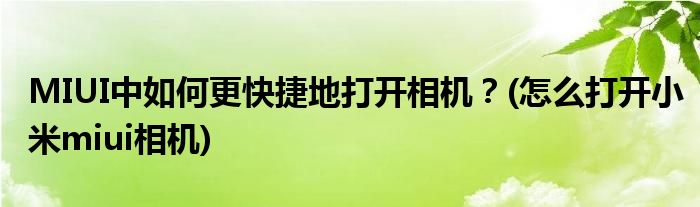 MIUI中如何更快捷地打开相机？(怎么打开小米miui相机)